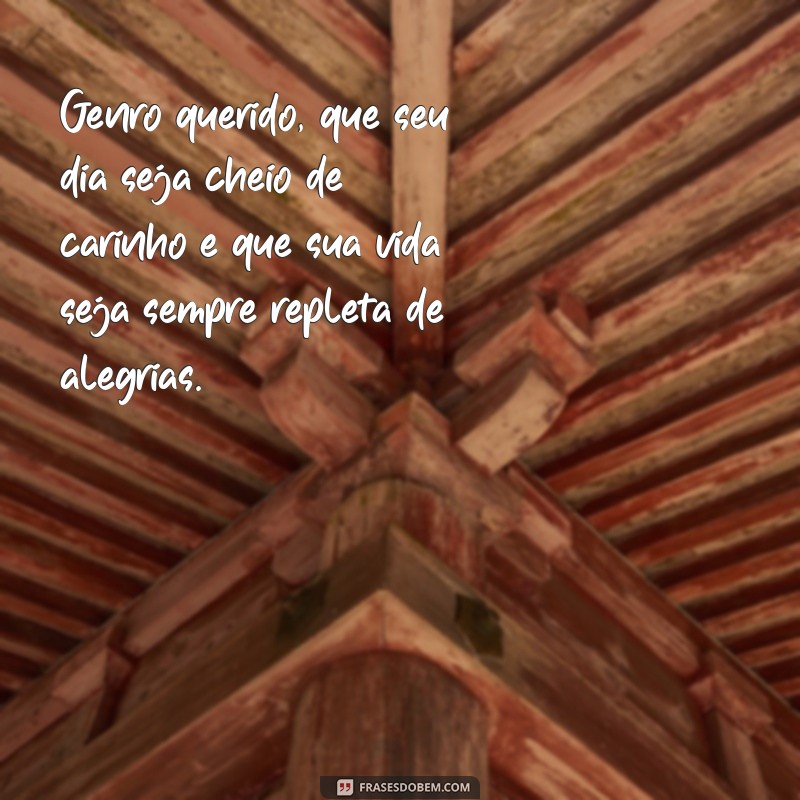 Genro querido, que seu dia seja cheio de carinho e que sua vida seja sempre repleta de alegrias.

FRASESDOBEM.COM